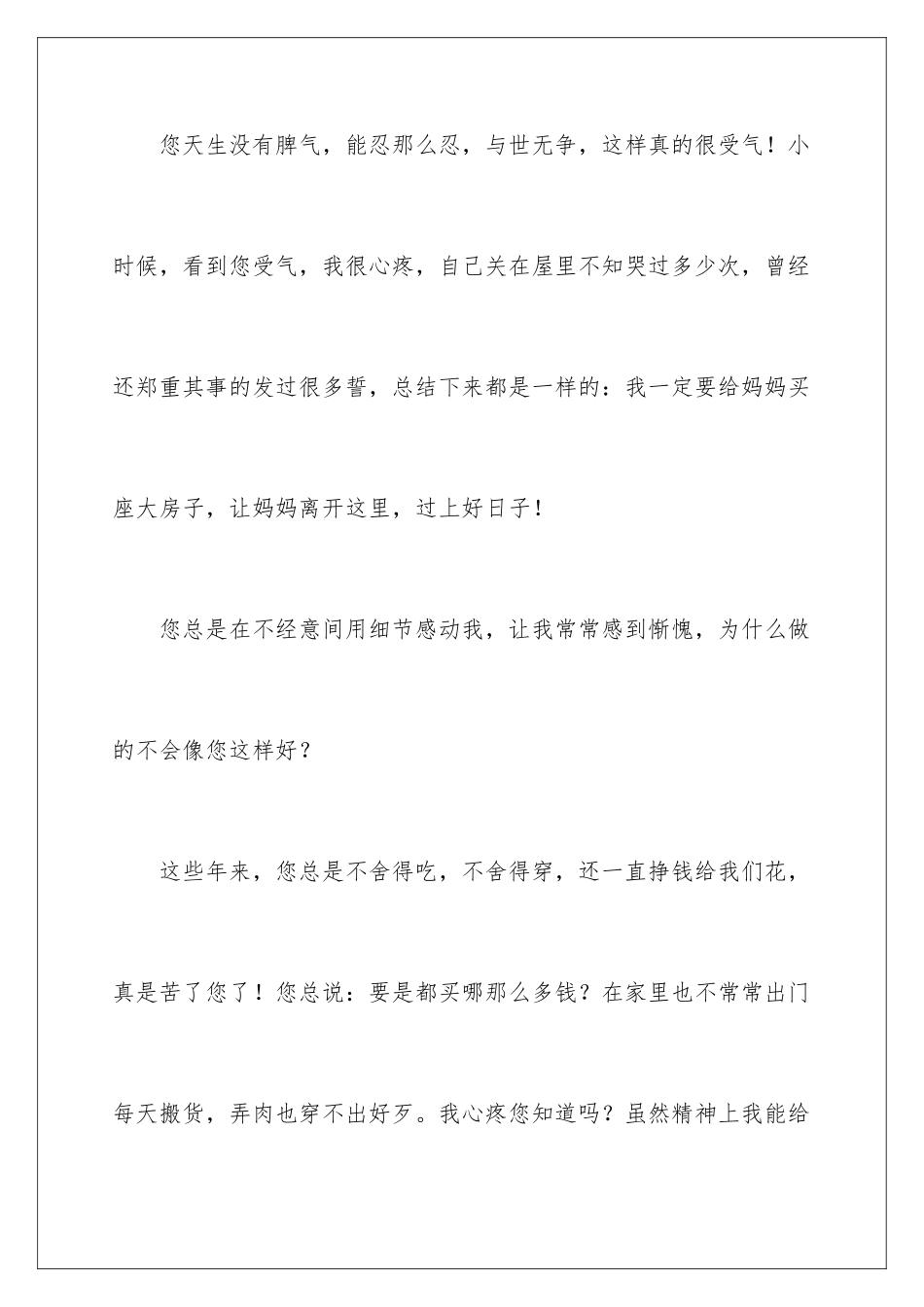 您天生没有脾气，能忍那么忍，与世无争，这样真的很受气！小时候，看到您受气，我很心疼，自己关在屋里不知哭过多少次，曾经还郑重其事的发过很多誓，总结下来都是一样的：我一定要给妈妈买座大房子，让妈妈离开这里，过上好日子！

您总是在不经意间用细节感动我，让我常常感到惭愧，为什么做的不会像您这样好？

这些年来，您总是不舍得吃，不舍得穿，还一直挣钱给我们花，真是苦了您了！您总说：要是都买哪那么多钱？在家里也不常常出门每天搬货，弄肉也穿不出好歹。我心疼您知道吗？虽然精神上我能给